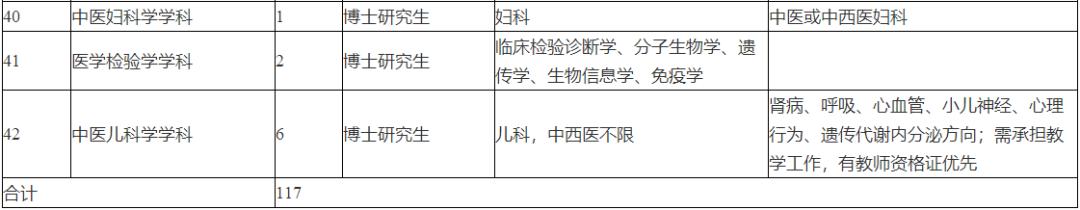 | 40 | 中医妇科学学科 | 1 | 博士研究生 | 妇科 | 中医或中西医妇科 |
|---|---|---|---|---|---|
| 41 | 医学检验学学科 | 2 | 博士研究生 | 临床检验诊断学、分子生物学、遗传学、生物信息学、免疫学 | |
| 42 | 中医儿科学学科 | 6 | 博士研究生 | 儿科，中西医不限 | 肾病、呼吸、心血管、小儿神经、心理行为、遗传代谢内分泌方向；需承担教学工作，有教师资格证优先 |
| 合计 | | 117 | | | |